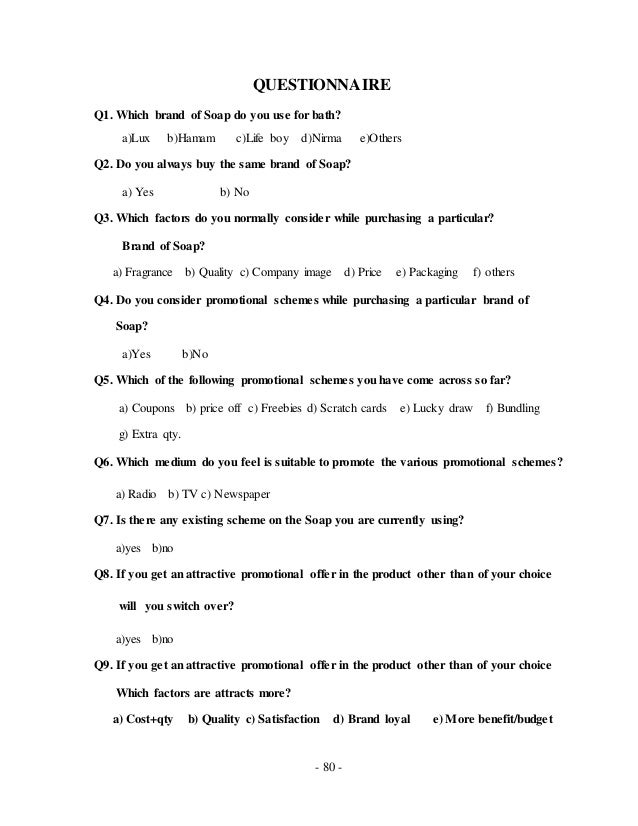 QUESTIONNAIRE

Q1. Which brand of Soap do you use for bath?

a)Lux b)Hamam c)Life boy d)Nirma e)Others

Q2. Do you always buy the same brand of Soap?

a) Yes b) No

Q3. Which factors do you normally consider while purchasing a particular?

Brand of Soap?

a) Fragrance b) Quality c) Company image d) Price e) Packaging f) others

Q4. Do you consider promotional schemes while purchasing a particular brand of Soap?

a)Yes b)No

Q5. Which of the following promotional schemes you have come across so far?

a) Coupons b) price off c) Freebies d) Scratch cards e) Lucky draw f) Bundling g) Extra qty.

Q6. Which medium do you feel is suitable to promote the various promotional schemes?

a) Radio b) TV c) Newspaper

Q7. Is there any existing scheme on the Soap you are currently using?

a)yes b)no

Q8. If you get an attractive promotional offer in the product other than of your choice will you switch over?

a)yes b)no

Q9. If you get an attractive promotional offer in the product other than of your choice Which factors are attracts more?

a) Cost+qty b) Quality c) Satisfaction d) Brand loyal e) More benefit/budget

- 80 -